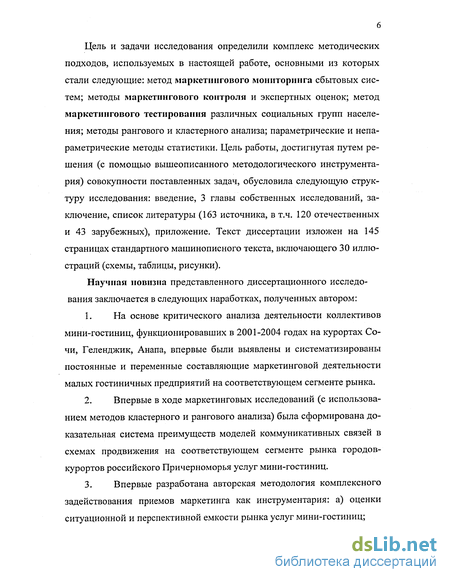 6

Цель и задачи исследования определили комплекс методических подходов, используемых в настоящей работе, основными из которых стали следующие: метод маркетингового мониторинга сбытовых систем; методы маркетингового контроля и экспертных оценок; метод маркетингового тестирования различных социальных групп населения; методы рангового и кластерного анализа; параметрические и непараметрические методы статистики. Цель работы, достигнутая путем решения (с помощью вышеописанного методологического инструментария) совокупности поставленных задач, обусловила следующую структуру исследования: введение, 3 главы собственных исследований, заключение, список литературы (163 источника, в т.ч. 120 отечественных и 43 зарубежных), приложение. Текст диссертации изложен на 145 страницах стандартного машинописного текста, включающего 30 иллюстраций (схемы, таблицы, рисунки).

Научная новизна представленного диссертационного исследования заключается в следующих наработках, полученных автором:

1. На основе критического анализа деятельности коллективов мини-гостиниц, функционировавших в 2001-2004 годах на курортах Сочи, Геленджик, Анапа, впервые были выявлены и систематизированы постоянные и переменные составляющие маркетинговой деятельности малых гостиничных предприятий на соответствующем сегменте рынка.

2. Впервые в ходе маркетинговых исследований (с использованием методов кластерного и рангового анализа) была сформирована доказательная система преимуществ моделей коммуникативных связей в схемах продвижения на соответствующем сегменте рынка городов-курортов российского Причерноморья услуг мини-гостиниц.

3. Впервые разработана авторская методология комплексного задействования приемов маркетинга как инструментария: а) оценки ситуационной и перспективной емкости рынка услуг мини-гостиниц;

dsLib.net
библиотека диссертаций